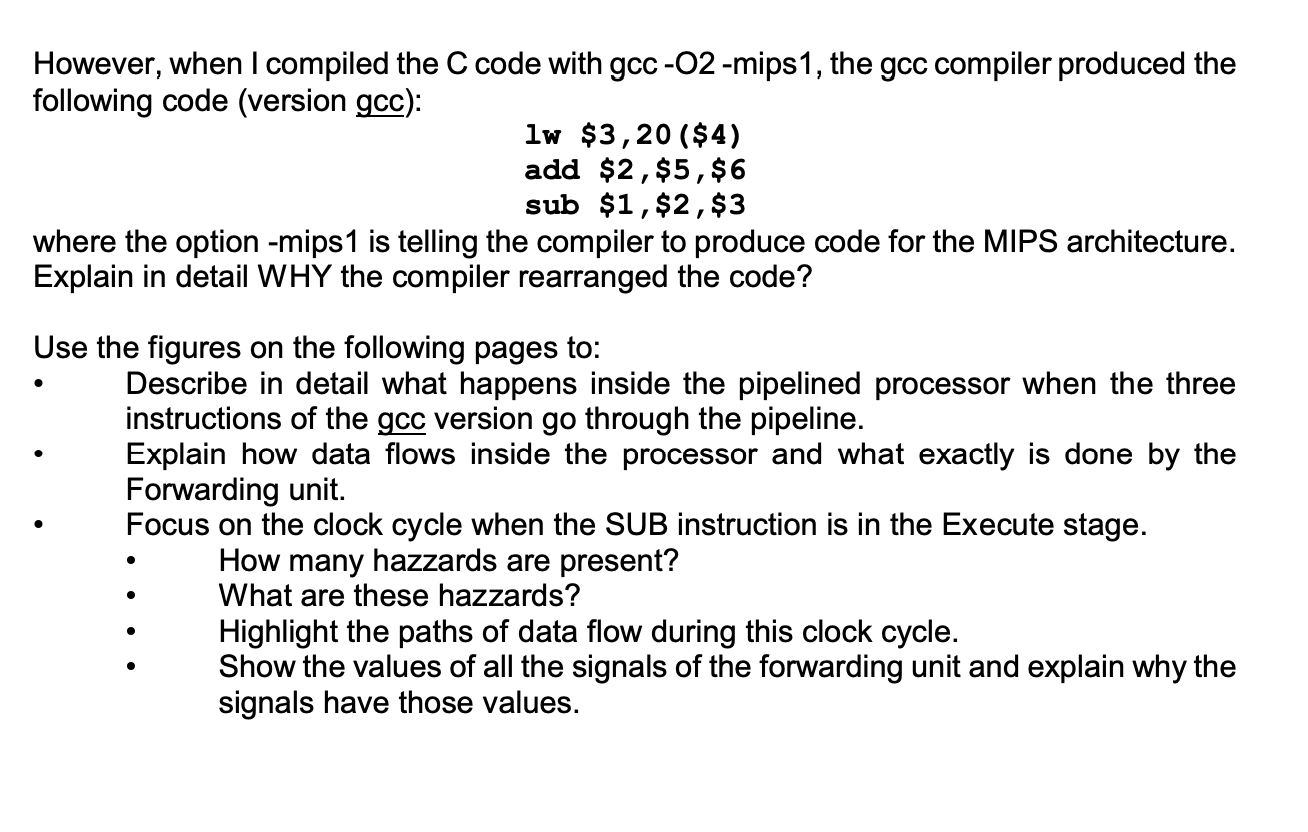 However, when I compiled the C code with gcc -O2 -mips1, the gcc compiler produced the following code (version gcc):

lw \$3,20(\$4)
add \$2,\$5,\$6
sub \$1,\$2,\$3

where the option -mips1 is telling the compiler to produce code for the MIPS architecture. Explain in detail WHY the compiler rearranged the code?

Use the figures on the following pages to:

• Describe in detail what happens inside the pipelined processor when the three instructions of the gcc version go through the pipeline.
• Explain how data flows inside the processor and what exactly is done by the Forwarding unit.
• Focus on the clock cycle when the SUB instruction is in the Execute stage.
  • How many hazzards are present?
  • What are these hazzards?
  • Highlight the paths of data flow during this clock cycle.
  • Show the values of all the signals of the forwarding unit and explain why the signals have those values.